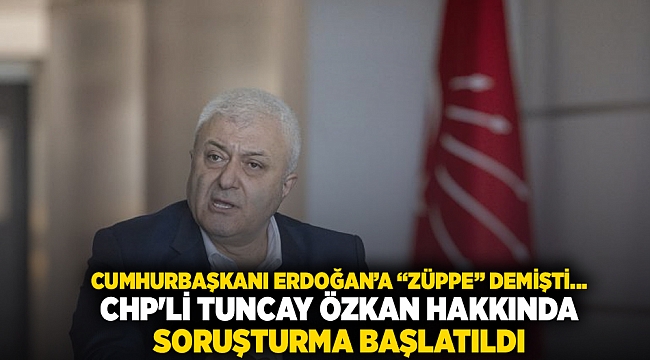 CUMHURBAŞKANI ERDOĞAN'A "ZÜPPE" DEMİŞTİ...
CHP'Lİ TUNCAY ÖZKAN HAKKINDA
SORUŞTURMA BAŞLATILDI